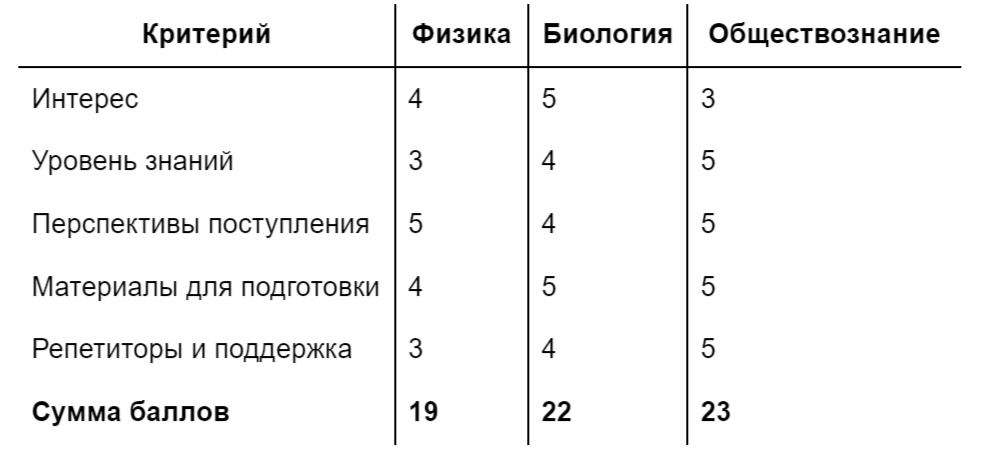 | Критерий | Физика | Биология | Обществознание |
|---|---|---|---|
| Интерес | 4 | 5 | 3 |
| Уровень знаний | 3 | 4 | 5 |
| Перспективы поступления | 5 | 4 | 5 |
| Материалы для подготовки | 4 | 5 | 5 |
| Репетиторы и поддержка | 3 | 4 | 5 |
| Сумма баллов | 19 | 22 | 23 |